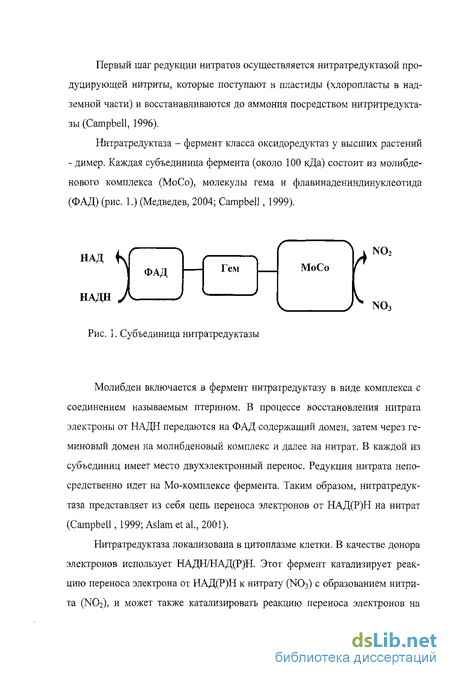 Первый шаг редукции нитратов осуществляется нитратредуктазой продуцирующей нитриты, которые поступают в пластиды (хлоропласты в надземной части) и восстанавливаются до аммония посредством нитритредуктазы (Campbell, 1996).

Нитратредуктаза – фермент класса оксидоредуктаз у высших растений - димер. Каждая субъединица фермента (около 100 кДа) состоит из молибденового комплекса (МоСо), молекулы гема и флавинадениндинуклеотида (ФАД) (рис. 1.) (Медведев, 2004; Campbell , 1999).

НАД
НАДН
ФАД
Гем
МоСо
$NO_2$
$NO_3$

Рис. 1. Субъединица нитратредуктазы

Молибден включается в фермент нитратредуктазу в виде комплекса с соединением называемым птерином. В процессе восстановления нитрата электроны от НАДН передаются на ФАД содержащий домен, затем через геминовый домен на молибденовый комплекс и далее на нитрат. В каждой из субъединиц имеет место двухэлектронный перенос. Редукция нитрата непосредственно идет на Мо-комплексе фермента. Таким образом, нитратредуктаза представляет из себя цепь переноса электронов от НАД(Р)Н на нитрат (Campbell , 1999; Aslam et al., 2001).

Нитратредуктаза локализована в цитоплазме клетки. В качестве донора электронов использует НАДН/НАД(Р)Н. Этот фермент катализирует реакцию переноса электрона от НАД(Р)Н к нитрату ($NO_3$) с образованием нитрита ($NO_2$), и может также катализировать реакцию переноса электронов на

dsLib.net
библиотека диссертаций